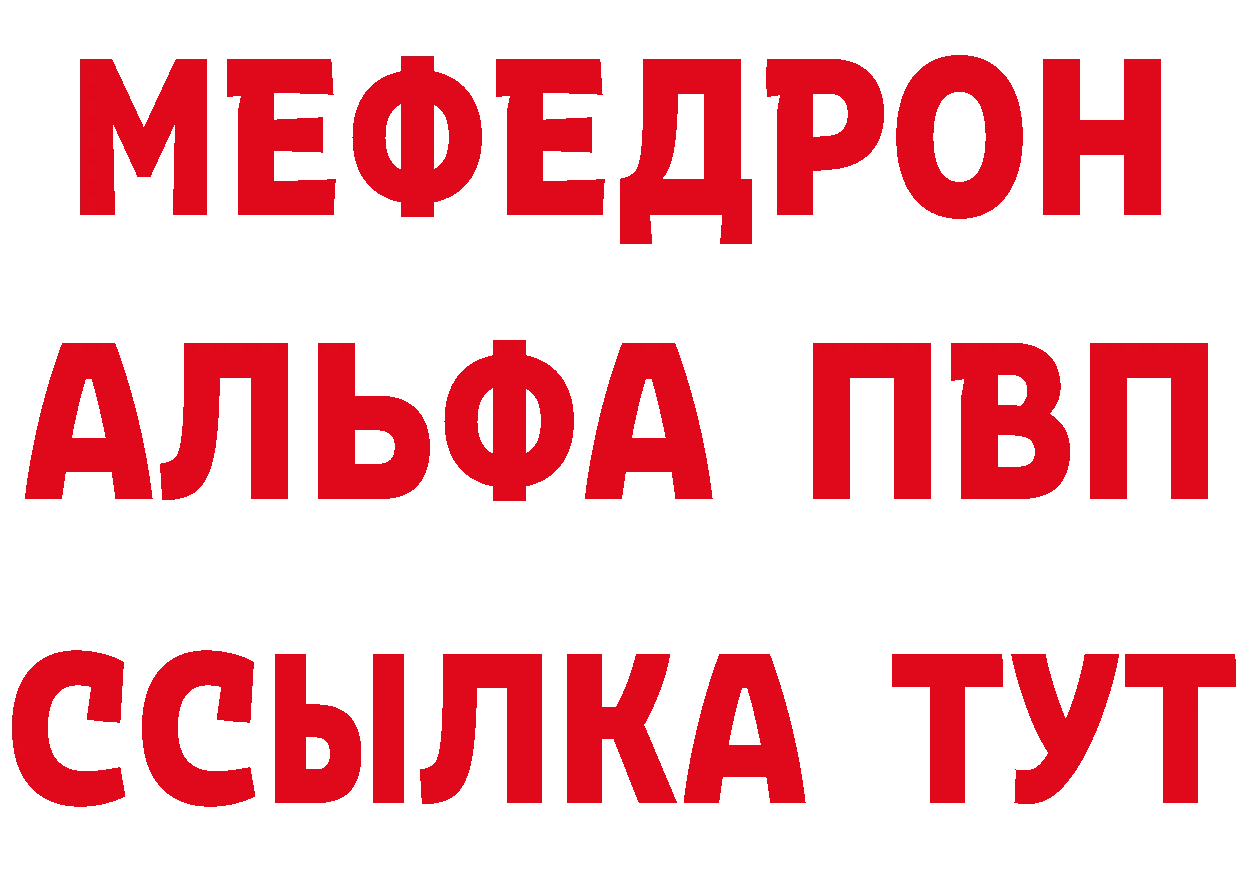 МЕФЕДРОН
АЛЬФА ПВП
ССЫЛКА ТУТ